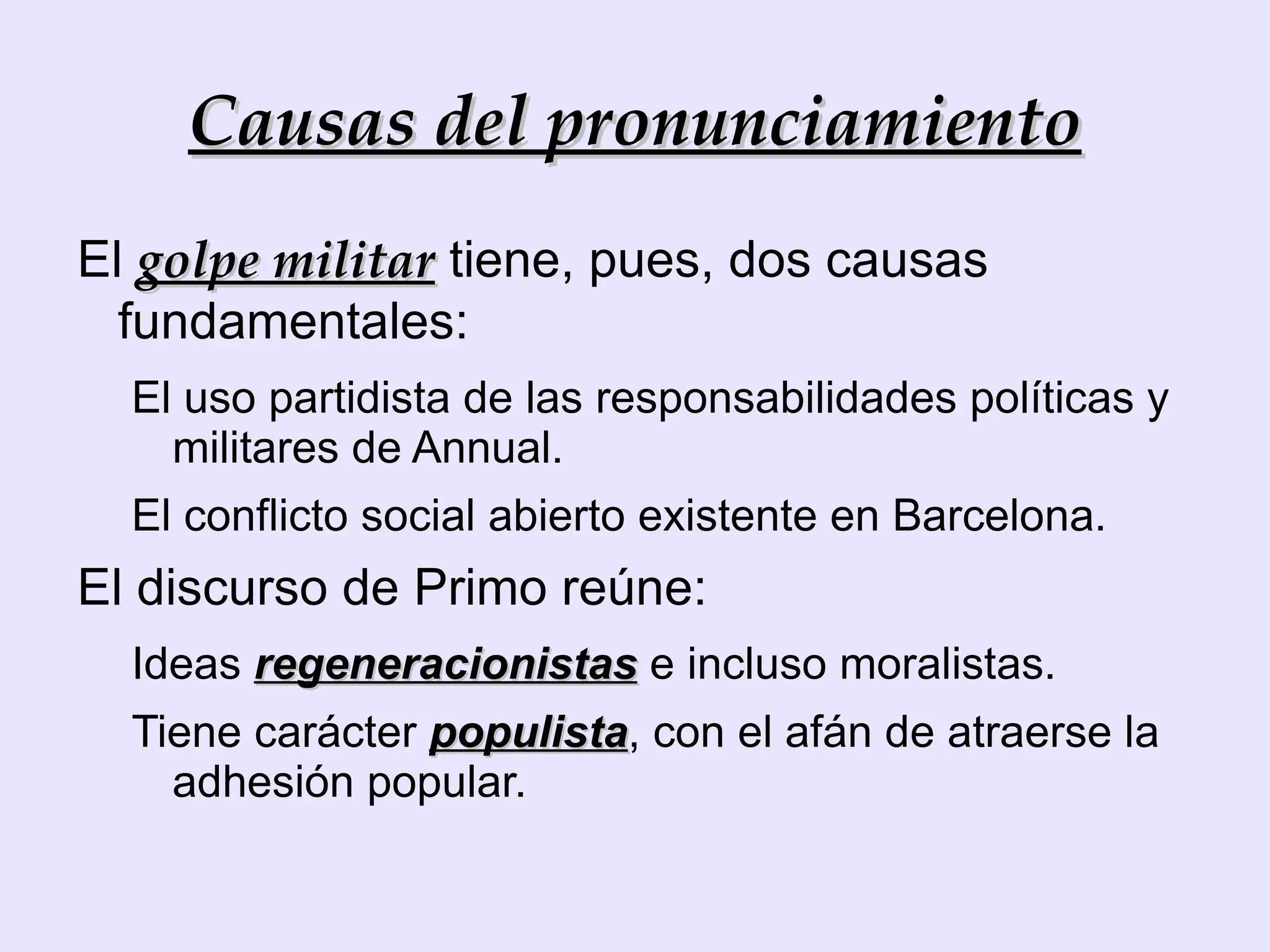 Causas del pronunciamiento

El golpe militar tiene, pues, dos causas fundamentales:

El uso partidista de las responsabilidades políticas y militares de Annual.

El conflicto social abierto existente en Barcelona.

El discurso de Primo reúne:

Ideas regeneracionistas e incluso moralistas.

Tiene carácter populista, con el afán de atraerse la adhesión popular.